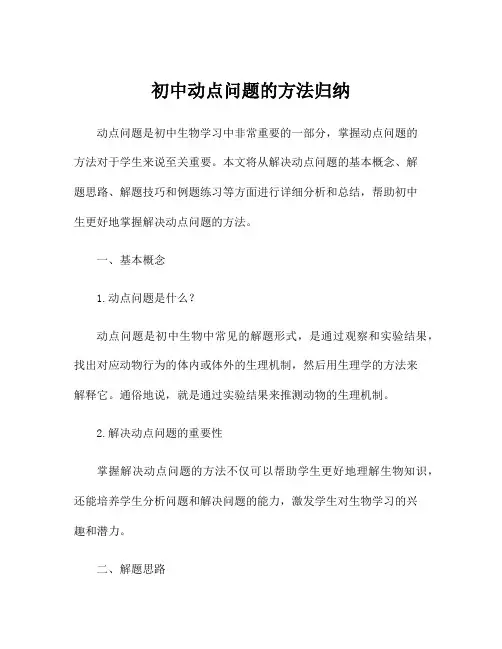 初中动点问题的方法归纳

动点问题是初中生物学习中非常重要的一部分，掌握动点问题的方法对于学生来说至关重要。本文将从解决动点问题的基本概念、解题思路、解题技巧和例题练习等方面进行详细分析和总结，帮助初中生更好地掌握解决动点问题的方法。

一、基本概念

1. 动点问题是什么？

动点问题是初中生物中常见的解题形式，是通过观察和实验结果，找出对应动物行为的体内或体外的生理机制，然后用生理学的方法来解释它。通俗地说，就是通过实验结果来推测动物的生理机制。

2. 解决动点问题的重要性

掌握解决动点问题的方法不仅可以帮助学生更好地理解生物知识，还能培养学生分析问题和解决问题的能力，激发学生对生物学习的兴趣和潜力。

二、解题思路